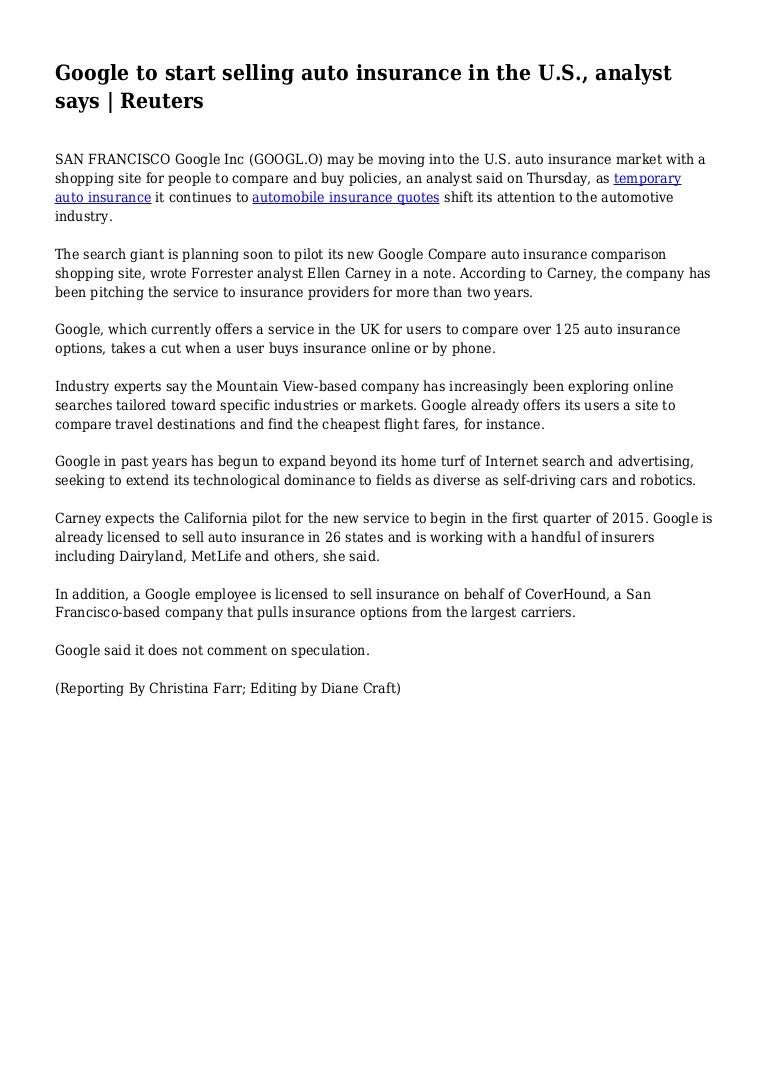 Google to start selling auto insurance in the U.S., analyst says | Reuters

SAN FRANCISCO Google Inc (GOOGL.O) may be moving into the U.S. auto insurance market with a shopping site for people to compare and buy policies, an analyst said on Thursday, as temporary auto insurance it continues to automobile insurance quotes shift its attention to the automotive industry.

The search giant is planning soon to pilot its new Google Compare auto insurance comparison shopping site, wrote Forrester analyst Ellen Carney in a note. According to Carney, the company has been pitching the service to insurance providers for more than two years.

Google, which currently offers a service in the UK for users to compare over 125 auto insurance options, takes a cut when a user buys insurance online or by phone.

Industry experts say the Mountain View-based company has increasingly been exploring online searches tailored toward specific industries or markets. Google already offers its users a site to compare travel destinations and find the cheapest flight fares, for instance.

Google in past years has begun to expand beyond its home turf of Internet search and advertising, seeking to extend its technological dominance to fields as diverse as self-driving cars and robotics.

Carney expects the California pilot for the new service to begin in the first quarter of 2015. Google is already licensed to sell auto insurance in 26 states and is working with a handful of insurers including Dairyland, MetLife and others, she said.

In addition, a Google employee is licensed to sell insurance on behalf of CoverHound, a San Francisco-based company that pulls insurance options from the largest carriers.

Google said it does not comment on speculation.

(Reporting By Christina Farr; Editing by Diane Craft)